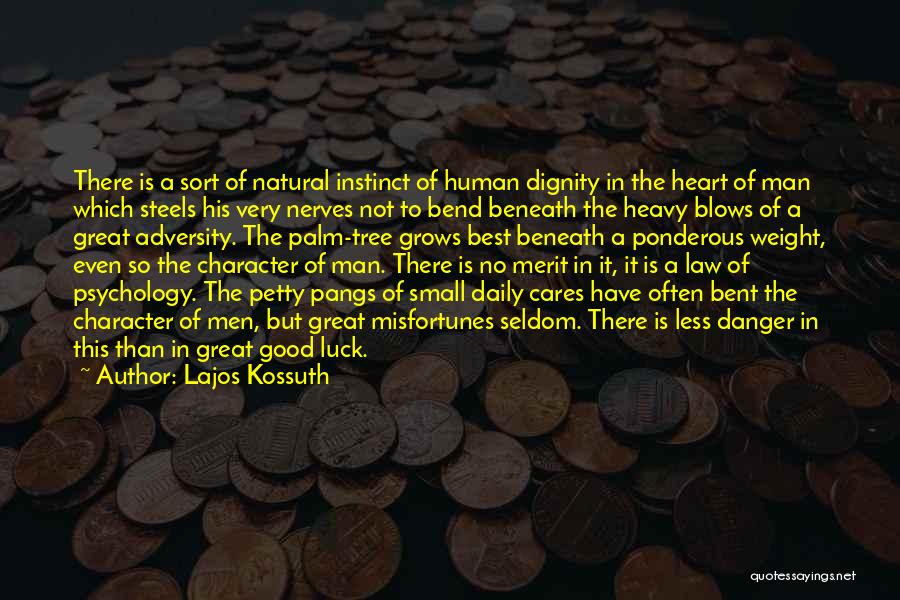 There is a sort of natural instinct of human dignity in the heart of man which steels his very nerves not to bend beneath the heavy blows of a great adversity. The palm-tree grows best beneath a ponderous weight, even so the character of man. There is no merit in it, it is a law of psychology. The petty pangs of small daily cares have often bent the character of men, but great misfortunes seldom. There is less danger in this than in great good luck.

~ Author: Lajos Kossuth

quotessayings.net